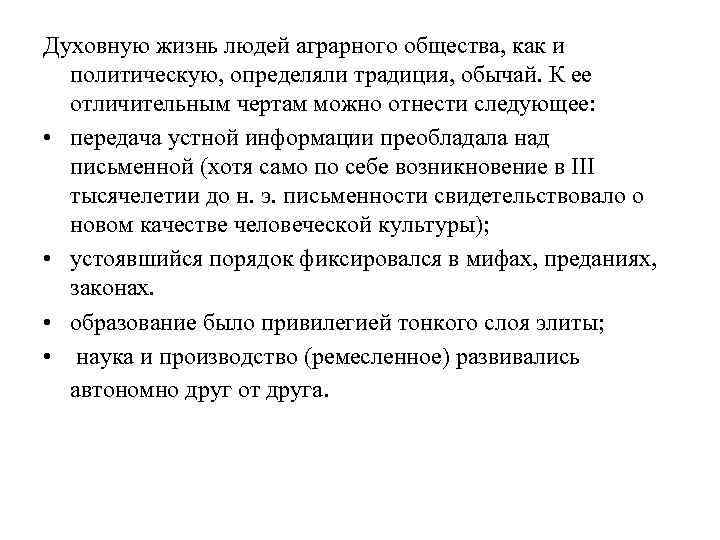 Духовную жизнь людей аграрного общества, как и политическую, определяли традиция, обычай. К ее отличительным чертам можно отнести следующее:

• передача устной информации преобладала над письменной (хотя само по себе возникновение в III тысячелетии до н. э. письменности свидетельствовало о новом качестве человеческой культуры);
• устоявшийся порядок фиксировался в мифах, преданиях, законах.
• образование было привилегией тонкого слоя элиты;
• наука и производство (ремесленное) развивались автономно друг от друга.